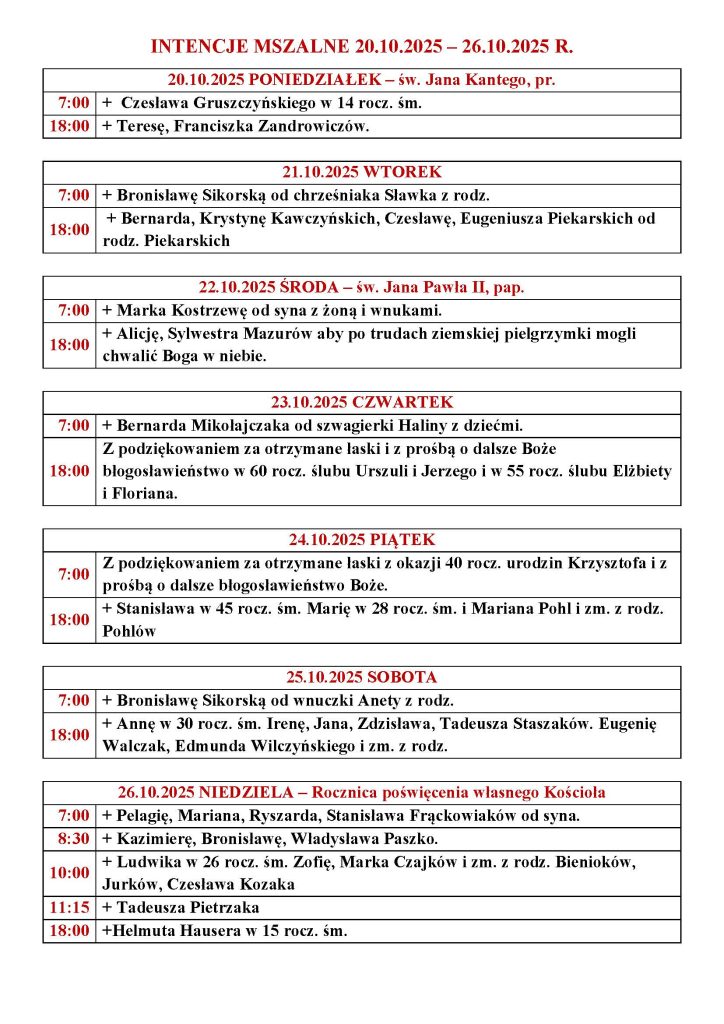 INTENCJE MSZALNE 20.10.2025 – 26.10.2025 R.

| 20.10.2025 PONIEDZIAŁEK – św. Jana Kantego, pr. | |
|---|---|
| 7:00 | + Czesława Gruszczyńskiego w 14 rocz. śm. |
| 18:00 | + Teresę, Franciszka Zandrowiczów. |

| 21.10.2025 WTOREK | |
|---|---|
| 7:00 | + Bronisławę Sikorską od chrześniaka Sławka z rodz. |
| 18:00 | + Bernarda, Krystynę Kawczyńskich, Czesławę, Eugeniusza Piekarskich od rodz. Piekarskich |

| 22.10.2025 ŚRODA – św. Jana Pawła II, pap. | |
|---|---|
| 7:00 | + Marka Kostrzewę od syna z żoną i wnukami. |
| 18:00 | + Alicję, Sylwestra Mazurów aby po trudach ziemskiej pielgrzymki mogli chwalić Boga w niebie. |

| 23.10.2025 CZWARTEK | |
|---|---|
| 7:00 | + Bernarda Mikołajczaka od szwagierki Haliny z dziećmi. |
| 18:00 | Z podziękowaniem za otrzymane łaski i z prośbą o dalsze Boże błogosławieństwo w 60 rocz. ślubu Urszuli i Jerzego i w 55 rocz. ślubu Elżbiety i Floriana. |

| 24.10.2025 PIĄTEK | |
|---|---|
| 7:00 | Z podziękowaniem za otrzymane łaski z okazji 40 rocz. urodzin Krzysztofa i z prośbą o dalsze błogosławieństwo Boże. |
| 18:00 | + Stanisława w 45 rocz. śm. Marię w 28 rocz. śm. i Mariana Pohl i zm. z rodz. Pohlów |

| 25.10.2025 SOBOTA | |
|---|---|
| 7:00 | + Bronisławę Sikorską od wnuczki Anety z rodz. |
| 18:00 | + Annę w 30 rocz. śm. Irenę, Jana, Zdzisława, Tadeusza Staszaków. Eugenię Walczak, Edmunda Wilczyńskiego i zm. z rodz. |

| 26.10.2025 NIEDZIELA – Rocznica poświęcenia własnego Kościoła | |
|---|---|
| 7:00 | + Pelagię, Mariana, Ryszarda, Stanisława Frąckowiaków od syna. |
| 8:30 | + Kazimierę, Bronisławę, Władysława Paszko. |
| 10:00 | + Ludwika w 26 rocz. śm. Zofię, Marka Czajków i zm. z rodz. Bienioków, Jurków, Czesława Kozaka |
| 11:15 | + Tadeusza Pietrzaka |
| 18:00 | +Helmuta Hausera w 15 rocz. śm. |